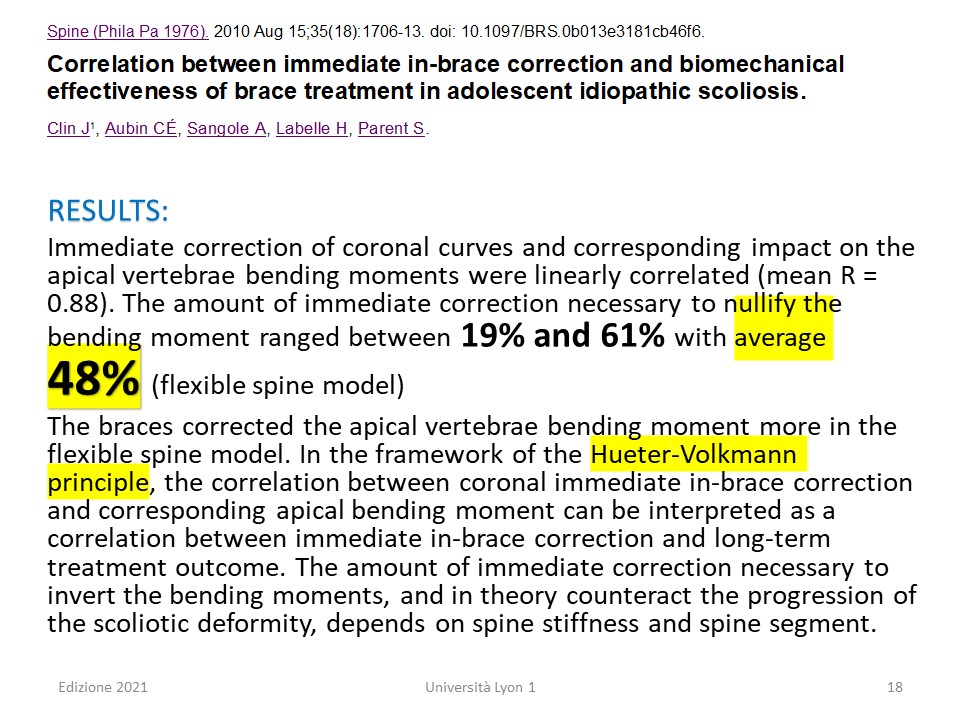 Spine (Phila Pa 1976). 2010 Aug 15;35(18):1706-13. doi: 10.1097/BRS.0b013e3181cb46f6.

Correlation between immediate in-brace correction and biomechanical effectiveness of brace treatment in adolescent idiopathic scoliosis.

Clin J¹, Aubin CÉ, Sangole A, Labelle H, Parent S.

RESULTS:

Immediate correction of coronal curves and corresponding impact on the apical vertebrae bending moments were linearly correlated (mean R = 0.88). The amount of immediate correction necessary to nullify the bending moment ranged between 19% and 61% with average 48% (flexible spine model)

The braces corrected the apical vertebrae bending moment more in the flexible spine model. In the framework of the Hueter-Volkmann principle, the correlation between coronal immediate in-brace correction and corresponding apical bending moment can be interpreted as a correlation between immediate in-brace correction and long-term treatment outcome. The amount of immediate correction necessary to invert the bending moments, and in theory counteract the progression of the scoliotic deformity, depends on spine stiffness and spine segment.

Edizione 2021

Università Lyon 1

18